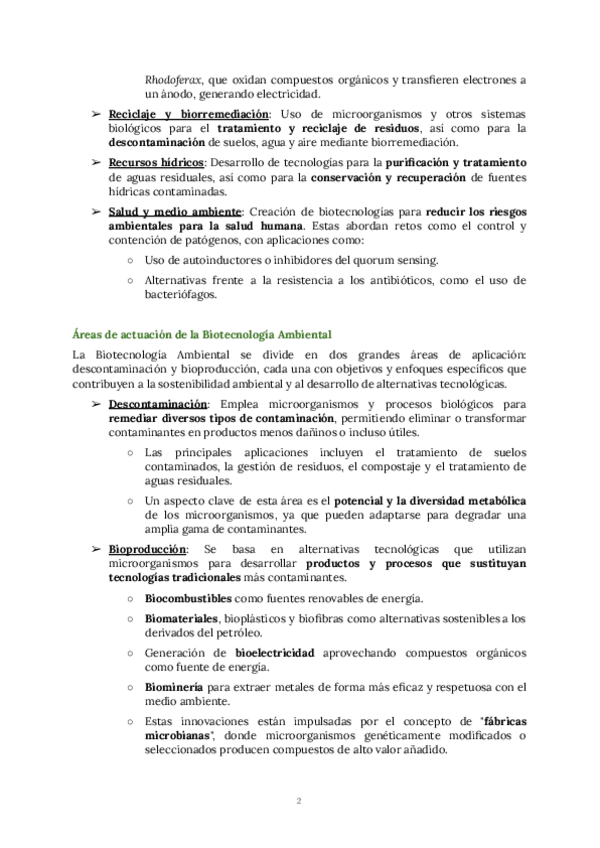 Rhodoferax, que oxidan compuestos orgánicos y transfieren electrones a un ánodo, generando electricidad.

➢ Reciclaje y biorremediación: Uso de microorganismos y otros sistemas biológicos para el tratamiento y reciclaje de residuos, así como para la descontaminación de suelos, agua y aire mediante biorremediación.

➢ Recursos hídricos: Desarrollo de tecnologías para la purificación y tratamiento de aguas residuales, así como para la conservación y recuperación de fuentes hídricas contaminadas.

➢ Salud y medio ambiente: Creación de biotecnologías para reducir los riesgos ambientales para la salud humana. Estas abordan retos como el control y contención de patógenos, con aplicaciones como:

○ Uso de autoinductores o inhibidores del quorum sensing.

○ Alternativas frente a la resistencia a los antibióticos, como el uso de bacteriófagos.

Áreas de actuación de la Biotecnología Ambiental

La Biotecnología Ambiental se divide en dos grandes áreas de aplicación: descontaminación y bioproducción, cada una con objetivos y enfoques específicos que contribuyen a la sostenibilidad ambiental y al desarrollo de alternativas tecnológicas.

➢ Descontaminación: Emplea microorganismos y procesos biológicos para remediar diversos tipos de contaminación, permitiendo eliminar o transformar contaminantes en productos menos dañinos o incluso útiles.

○ Las principales aplicaciones incluyen el tratamiento de suelos contaminados, la gestión de residuos, el compostaje y el tratamiento de aguas residuales.

○ Un aspecto clave de esta área es el potencial y la diversidad metabólica de los microorganismos, ya que pueden adaptarse para degradar una amplia gama de contaminantes.

➢ Bioproducción: Se basa en alternativas tecnológicas que utilizan microorganismos para desarrollar productos y procesos que sustituyan tecnologías tradicionales más contaminantes.

○ Biocombustibles como fuentes renovables de energía.

○ Biomateriales, bioplásticos y biofibras como alternativas sostenibles a los derivados del petróleo.

○ Generación de bioelectricidad aprovechando compuestos orgánicos como fuente de energía.

○ Biominería para extraer metales de forma más eficaz y respetuosa con el medio ambiente.

○ Estas innovaciones están impulsadas por el concepto de "fábricas microbianas", donde microorganismos genéticamente modificados o seleccionados producen compuestos de alto valor añadido.

2